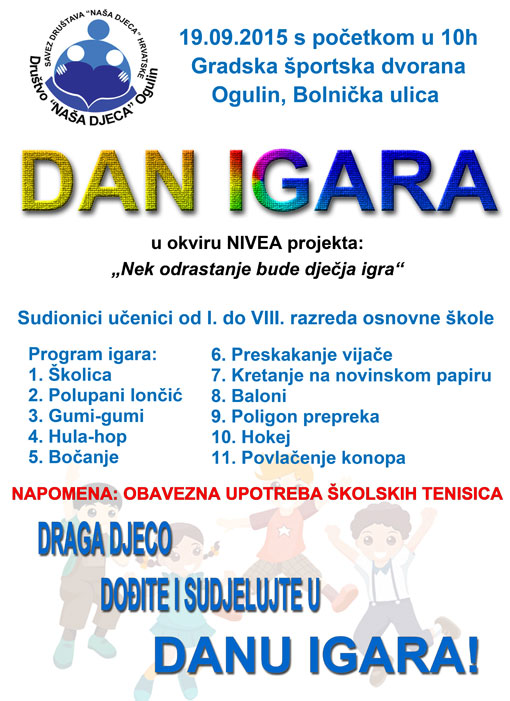 SAVEZ DRUŠTAVA "NAŠA DJECA" HRVATSKE
Društvo "NAŠA DJECA" Ogulin

19.09.2015 s početkom u 10h
Gradska športska dvorana
Ogulin, Bolnička ulica

DAN IGARA

u okviru NIVEA projekta:
„Nek odrastanje bude dječja igra“

Sudionici učenici od I. do VIII. razreda osnovne škole

Program igara:
1. Školica
2. Polupani lončić
3. Gumi-gumi
4. Hula-hop
5. Bočanje

6. Preskakanje vijače
7. Kretanje na novinskom papiru
8. Baloni
9. Poligon prepreka
10. Hokej
11. Povlačenje konopa

NAPOMENA: OBAVEZNA UPOTREBA ŠKOLSKIH TENISICA

DRAGA DJECO
DOĐITE I SUDJELUJTE U
DANU IGARA!